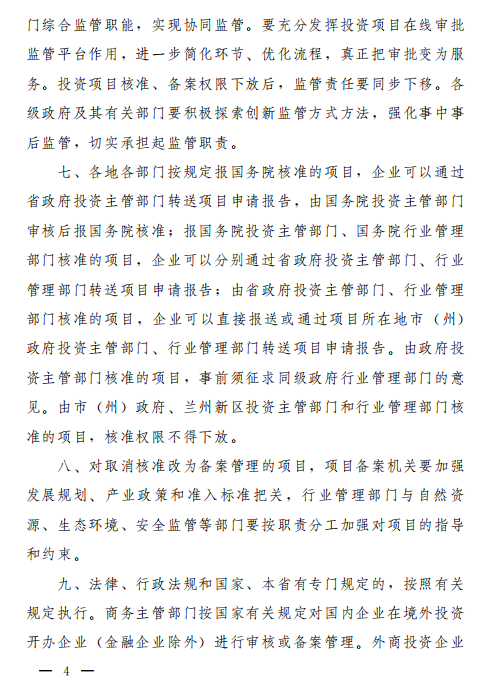 门综合监管职能，实现协同监管。要充分发挥投资项目在线审批监管平台作用，进一步简化环节、优化流程，真正把审批变为服务。投资项目核准、备案权限下放后，监管责任要同步下移。各级政府及其有关部门要积极探索创新监管方式方法，强化事中事后监管，切实承担起监管职责。

七、各地各部门按规定报国务院核准的项目，企业可以通过省政府投资主管部门转送项目申请报告，由国务院投资主管部门审核后报国务院核准；报国务院投资主管部门、国务院行业管理部门核准的项目，企业可以分别通过省政府投资主管部门、行业管理部门转送项目申请报告；由省政府投资主管部门、行业管理部门核准的项目，企业可以直接报送或通过项目所在地市（州）政府投资主管部门、行业管理部门转送项目申请报告。由政府投资主管部门核准的项目，事前须征求同级政府行业管理部门的意见。由市（州）政府、兰州新区投资主管部门和行业管理部门核准的项目，核准权限不得下放。

八、对取消核准改为备案管理的项目，项目备案机关要加强发展规划、产业政策和准入标准把关，行业管理部门与自然资源、生态环境、安全监管等部门要按职责分工加强对项目的指导和约束。

九、法律、行政法规和国家、本省有专门规定的，按照有关规定执行。商务主管部门按国家有关规定对国内企业在境外投资开办企业（金融企业除外）进行审核或备案管理。外商投资企业

— 4 —